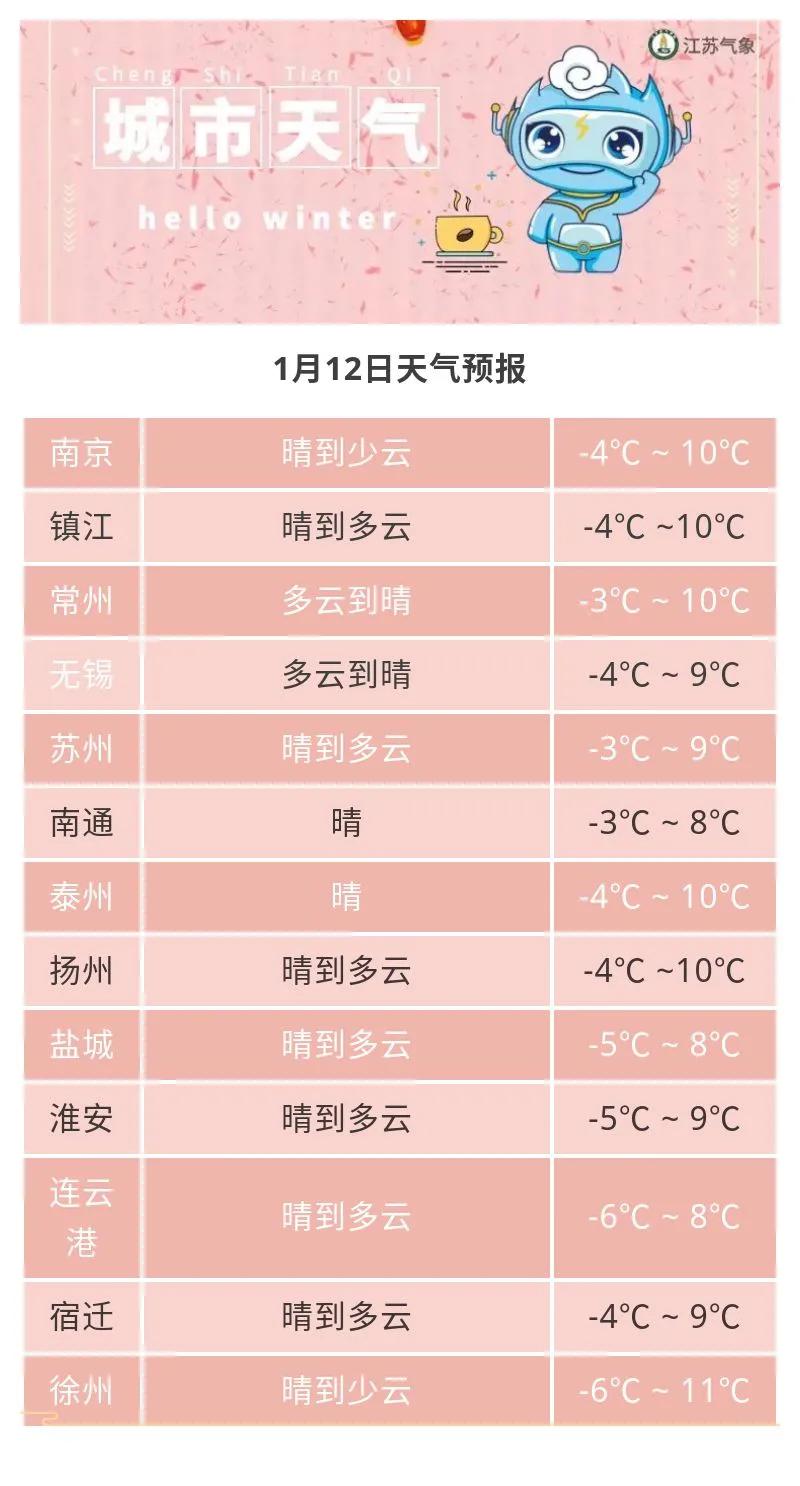 江苏气象

Cheng Shi Tian Qi

城市天气

hello winter

1月12日天气预报

| 南京 | 晴到少云 | -4°C ~ 10°C |
|---|---|---|
| 镇江 | 晴到多云 | -4°C ~10°C |
| 常州 | 多云到晴 | -3°C ~ 10°C |
| 无锡 | 多云到晴 | -4°C ~ 9°C |
| 苏州 | 晴到多云 | -3°C ~ 9°C |
| 南通 | 晴 | -3°C ~ 8°C |
| 泰州 | 晴 | -4°C ~ 10°C |
| 扬州 | 晴到多云 | -4°C ~10°C |
| 盐城 | 晴到多云 | -5°C ~ 8°C |
| 淮安 | 晴到多云 | -5°C ~ 9°C |
| 连云港 | 晴到多云 | -6°C ~ 8°C |
| 宿迁 | 晴到多云 | -4°C ~ 9°C |
| 徐州 | 晴到少云 | -6°C ~ 11°C |